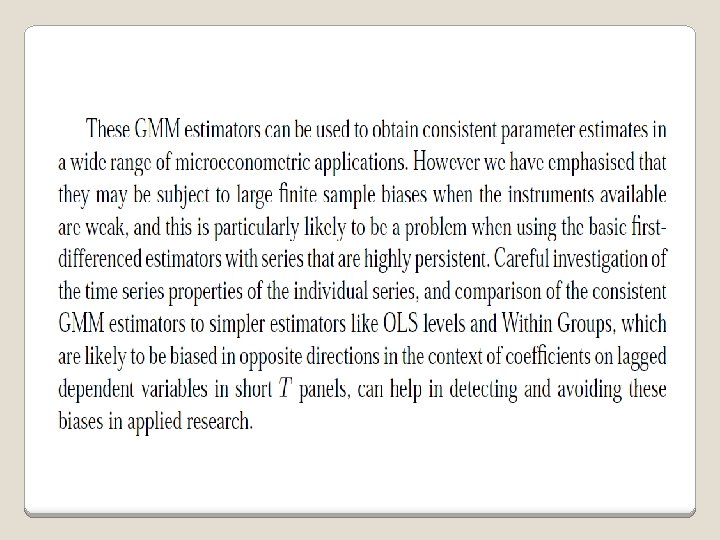 These GMM estimators can be used to obtain consistent parameter estimates in a wide range of microeconometric applications. However we have emphasised that they may be subject to large finite sample biases when the instruments available are weak, and this is particularly likely to be a problem when using the basic first-differenced estimators with series that are highly persistent. Careful investigation of the time series properties of the individual series, and comparison of the consistent GMM estimators to simpler estimators like OLS levels and Within Groups, which are likely to be biased in opposite directions in the context of coefficients on lagged dependent variables in short $T$ panels, can help in detecting and avoiding these biases in applied research.